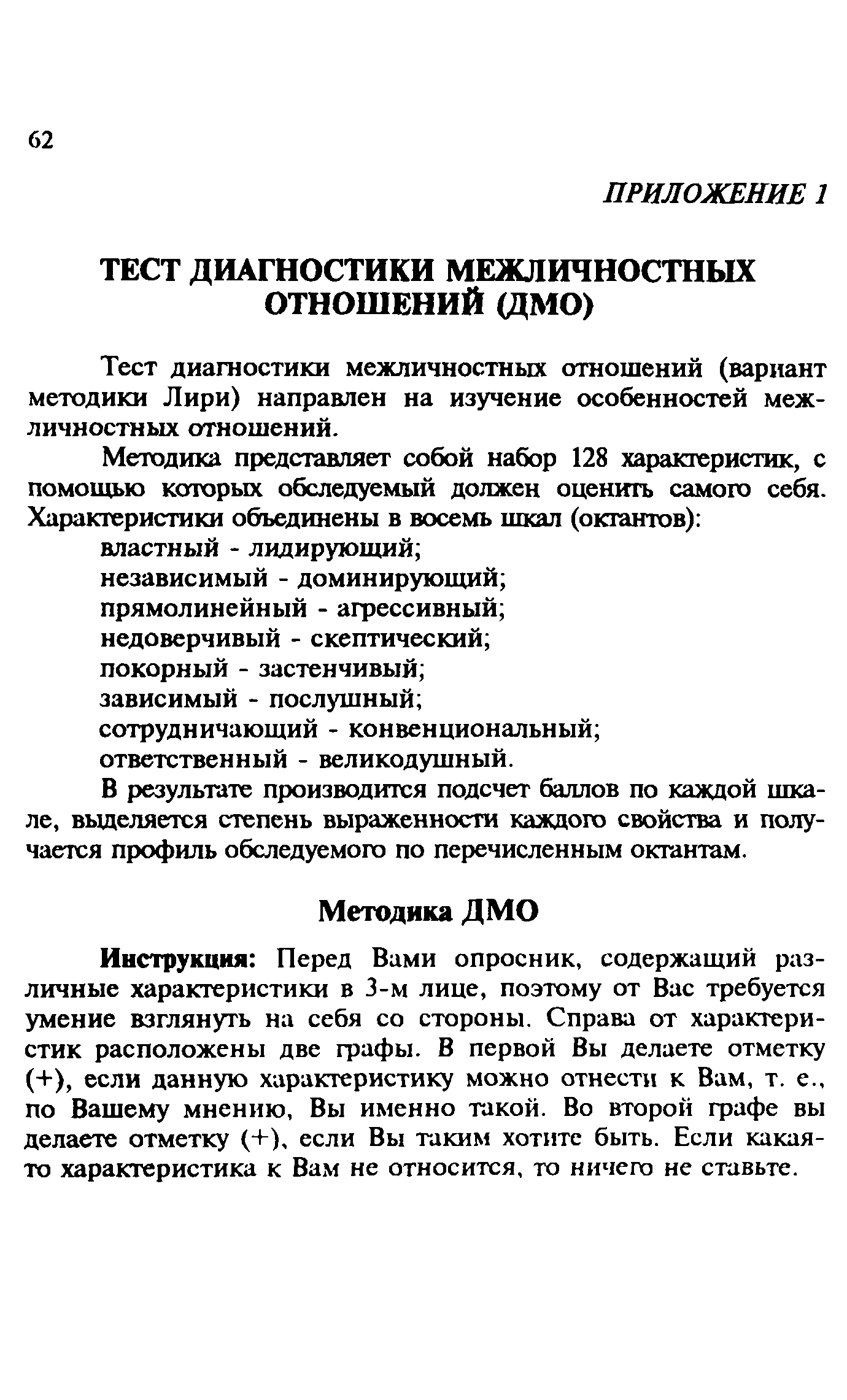 62

ПРИЛОЖЕНИЕ 1

ТЕСТ ДИАГНОСТИКИ МЕЖЛИЧНОСТНЫХ ОТНОШЕНИЙ (ДМО)

Тест диагностики межличностных отношений (вариант методики Лири) направлен на изучение особенностей межличностных отношений.

Методика представляет собой набор 128 характеристик, с помощью которых обследуемый должен оценить самого себя. Характеристики объединены в восемь шкал (октантов):
властный - лидирующий;
независимый - доминирующий;
прямолинейный - агрессивный;
недоверчивый - скептический;
покорный - застенчивый;
зависимый - послушный;
сотрудничающий - конвенциональный;
ответственный - великодушный.

В результате производится подсчет баллов по каждой шкале, выделяется степень выраженности каждого свойства и получается профиль обследуемого по перечисленным октантам.

Методика ДМО

Инструкция: Перед Вами опросник, содержащий различные характеристики в 3-м лице, поэтому от Вас требуется умение взглянуть на себя со стороны. Справа от характеристик расположены две графы. В первой Вы делаете отметку (+), если данную характеристику можно отнести к Вам, т. е., по Вашему мнению, Вы именно такой. Во второй графе вы делаете отметку (+), если Вы таким хотите быть. Если какая-то характеристика к Вам не относится, то ничего не ставьте.